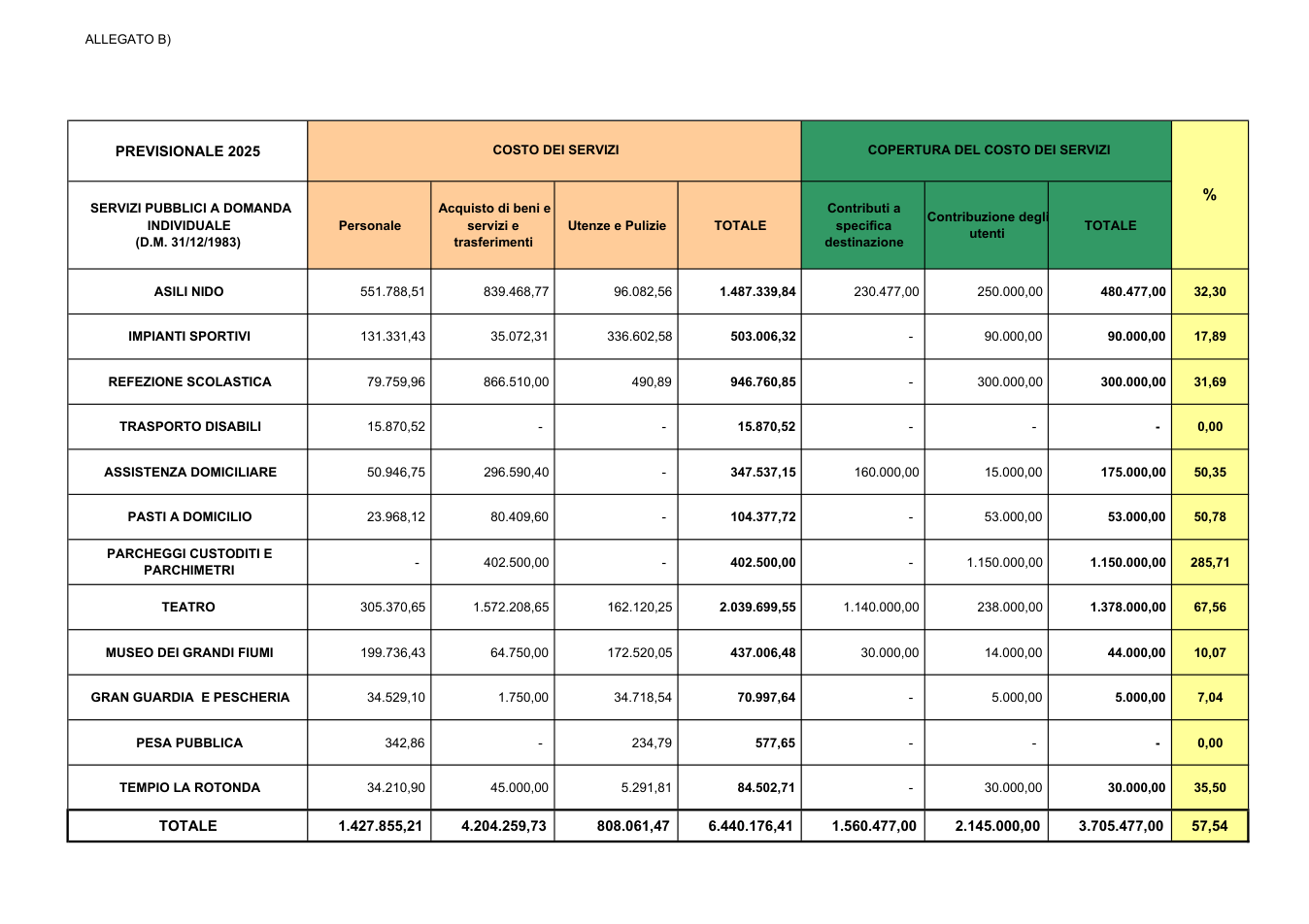 ALLEGATO B)

| PREVISIONALE 2025 | COSTO DEI SERVIZI | | | | COPERTURA DEL COSTO DEI SERVIZI | | | % |
|---|---|---|---|---|---|---|---|---|
| SERVIZI PUBBLICI A DOMANDA INDIVIDUALE (D.M. 31/12/1983) | Personale | Acquisto di beni e servizi e trasferimenti | Utenze e Pulizie | TOTALE | Contributi a specifica destinazione | Contribuzione degli utenti | TOTALE | |
| ASILI NIDO | 551.788,51 | 839.468,77 | 96.082,56 | 1.487.339,84 | 230.477,00 | 250.000,00 | 480.477,00 | 32,30 |
| IMPIANTI SPORTIVI | 131.331,43 | 35.072,31 | 336.602,58 | 503.006,32 | - | 90.000,00 | 90.000,00 | 17,89 |
| REFEZIONE SCOLASTICA | 79.759,96 | 866.510,00 | 490,89 | 946.760,85 | - | 300.000,00 | 300.000,00 | 31,69 |
| TRASPORTO DISABILI | 15.870,52 | - | - | 15.870,52 | - | - | - | 0,00 |
| ASSISTENZA DOMICILIARE | 50.946,75 | 296.590,40 | - | 347.537,15 | 160.000,00 | 15.000,00 | 175.000,00 | 50,35 |
| PASTI A DOMICILIO | 23.968,12 | 80.409,60 | - | 104.377,72 | - | 53.000,00 | 53.000,00 | 50,78 |
| PARCHEGGI CUSTODITI E PARCHIMETRI | - | 402.500,00 | - | 402.500,00 | - | 1.150.000,00 | 1.150.000,00 | 285,71 |
| TEATRO | 305.370,65 | 1.572.208,65 | 162.120,25 | 2.039.699,55 | 1.140.000,00 | 238.000,00 | 1.378.000,00 | 67,56 |
| MUSEO DEI GRANDI FIUMI | 199.736,43 | 64.750,00 | 172.520,05 | 437.006,48 | 30.000,00 | 14.000,00 | 44.000,00 | 10,07 |
| GRAN GUARDIA E PESCHERIA | 34.529,10 | 1.750,00 | 34.718,54 | 70.997,64 | - | 5.000,00 | 5.000,00 | 7,04 |
| PESA PUBBLICA | 342,86 | - | 234,79 | 577,65 | - | - | - | 0,00 |
| TEMPIO LA ROTONDA | 34.210,90 | 45.000,00 | 5.291,81 | 84.502,71 | - | 30.000,00 | 30.000,00 | 35,50 |
| TOTALE | 1.427.855,21 | 4.204.259,73 | 808.061,47 | 6.440.176,41 | 1.560.477,00 | 2.145.000,00 | 3.705.477,00 | 57,54 |